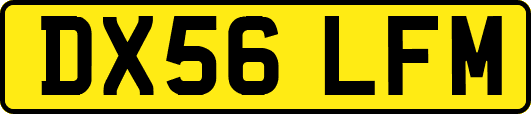 DX56 LFM